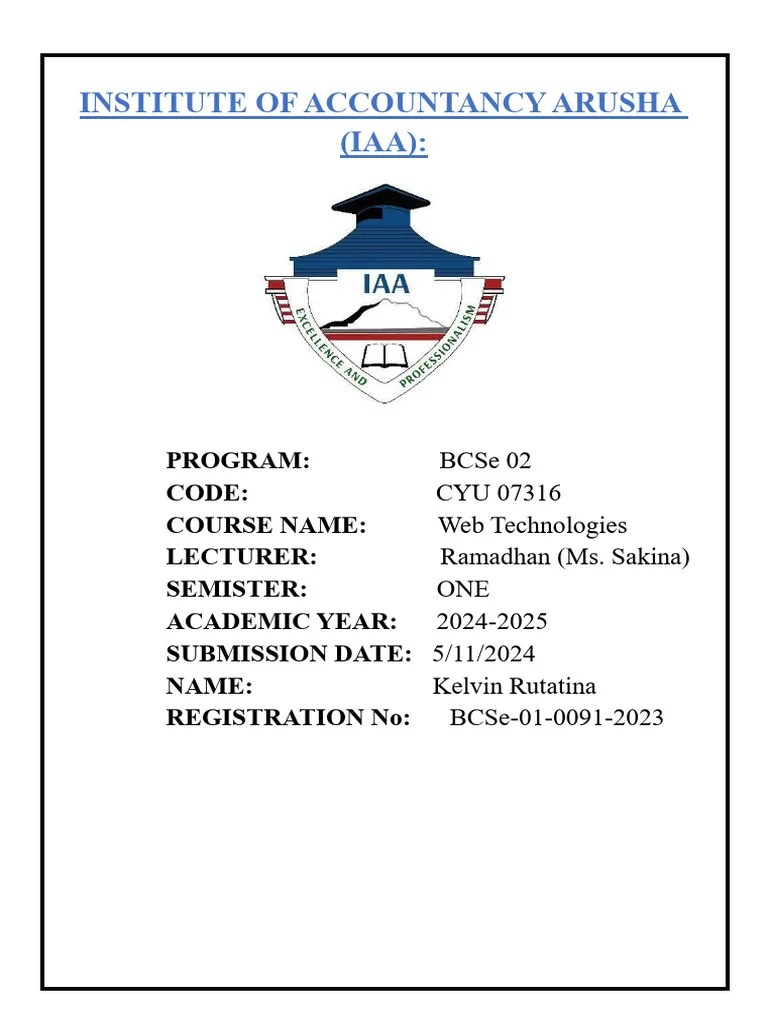 INSTITUTE OF ACCOUNTANCY ARUSHA (IAA):

IAA

EXCELLENCE AND PROFESSIONALISM

PROGRAM: BCSe 02
CODE: CYU 07316
COURSE NAME: Web Technologies
LECTURER: Ramadhan (Ms. Sakina)
SEMISTER: ONE
ACADEMIC YEAR: 2024-2025
SUBMISSION DATE: 5/11/2024
NAME: Kelvin Rutatina
REGISTRATION No: BCSe-01-0091-2023